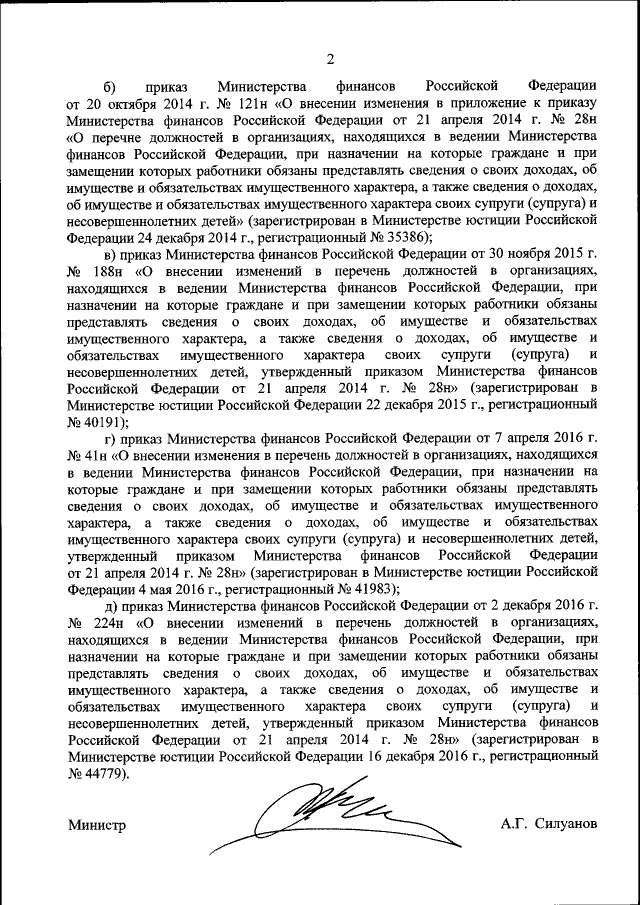 2

б) приказ Министерства финансов Российской Федерации от 20 октября 2014 г. № 121н «О внесении изменения в приложение к приказу Министерства финансов Российской Федерации от 21 апреля 2014 г. № 28н «О перечне должностей в организациях, находящихся в ведении Министерства финансов Российской Федерации, при назначении на которые граждане и при замещении которых работники обязаны представлять сведения о своих доходах, об имуществе и обязательствах имущественного характера, а также сведения о доходах, об имуществе и обязательствах имущественного характера своих супруги (супруга) и несовершеннолетних детей» (зарегистрирован в Министерстве юстиции Российской Федерации 24 декабря 2014 г., регистрационный № 35386);

в) приказ Министерства финансов Российской Федерации от 30 ноября 2015 г. № 188н «О внесении изменений в перечень должностей в организациях, находящихся в ведении Министерства финансов Российской Федерации, при назначении на которые граждане и при замещении которых работники обязаны представлять сведения о своих доходах, об имуществе и обязательствах имущественного характера, а также сведения о доходах, об имуществе и обязательствах имущественного характера своих супруги (супруга) и несовершеннолетних детей, утвержденный приказом Министерства финансов Российской Федерации от 21 апреля 2014 г. № 28н» (зарегистрирован в Министерстве юстиции Российской Федерации 22 декабря 2015 г., регистрационный № 40191);

г) приказ Министерства финансов Российской Федерации от 7 апреля 2016 г. № 41н «О внесении изменения в перечень должностей в организациях, находящихся в ведении Министерства финансов Российской Федерации, при назначении на которые граждане и при замещении которых работники обязаны представлять сведения о своих доходах, об имуществе и обязательствах имущественного характера, а также сведения о доходах, об имуществе и обязательствах имущественного характера своих супруги (супруга) и несовершеннолетних детей, утвержденный приказом Министерства финансов Российской Федерации от 21 апреля 2014 г. № 28н» (зарегистрирован в Министерстве юстиции Российской Федерации 4 мая 2016 г., регистрационный № 41983);

д) приказ Министерства финансов Российской Федерации от 2 декабря 2016 г. № 224н «О внесении изменений в перечень должностей в организациях, находящихся в ведении Министерства финансов Российской Федерации, при назначении на которые граждане и при замещении которых работники обязаны представлять сведения о своих доходах, об имуществе и обязательствах имущественного характера, а также сведения о доходах, об имуществе и обязательствах имущественного характера своих супруги (супруга) и несовершеннолетних детей, утвержденный приказом Министерства финансов Российской Федерации от 21 апреля 2014 г. № 28н» (зарегистрирован в Министерстве юстиции Российской Федерации 16 декабря 2016 г., регистрационный № 44779).

Министр А.Г. Силуанов